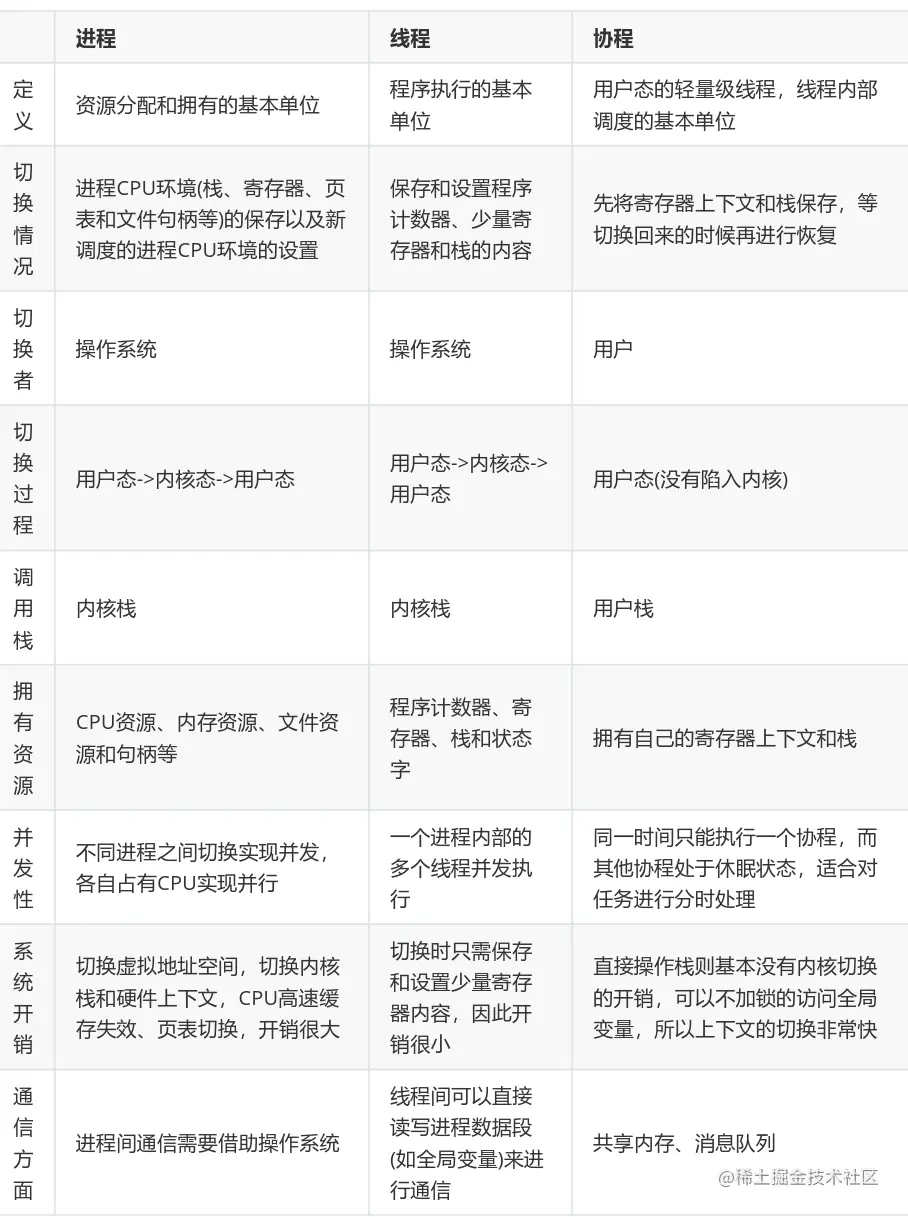 |  | 进程 | 线程 | 协程 |
|---|---|---|---|
| 定义 | 资源分配和拥有的基本单位 | 程序执行的基本单位 | 用户态的轻量级线程，线程内部调度的基本单位 |
| 切换情况 | 进程CPU环境(栈、寄存器、页表和文件句柄等)的保存以及新调度的进程CPU环境的设置 | 保存和设置程序计数器、少量寄存器和栈的内容 | 先将寄存器上下文和栈保存，等切换回来的时候再进行恢复 |
| 切换者 | 操作系统 | 操作系统 | 用户 |
| 切换过程 | 用户态->内核态->用户态 | 用户态->内核态->用户态 | 用户态(没有陷入内核) |
| 调用栈 | 内核栈 | 内核栈 | 用户栈 |
| 拥有资源 | CPU资源、内存资源、文件资源和句柄等 | 程序计数器、寄存器、栈和状态字 | 拥有自己的寄存器上下文和栈 |
| 并发性 | 不同进程之间切换实现并发，各自占有CPU实现并行 | 一个进程内部的多个线程并发执行 | 同一时间只能执行一个协程，而其他协程处于休眠状态，适合对任务进行分时处理 |
| 系统开销 | 切换虚拟地址空间，切换内核栈和硬件上下文，CPU高速缓存失效、页表切换，开销很大 | 切换时只需保存和设置少量寄存器内容，因此开销很小 | 直接操作栈则基本没有内核切换的开销，可以不加锁的访问全局变量，所以上下文的切换非常快 |
| 通信方面 | 进程间通信需要借助操作系统 | 线程间可以直接读写进程数据段(如全局变量)来进行通信 | 共享内存、消息队列 |

@稀土掘金技术社区